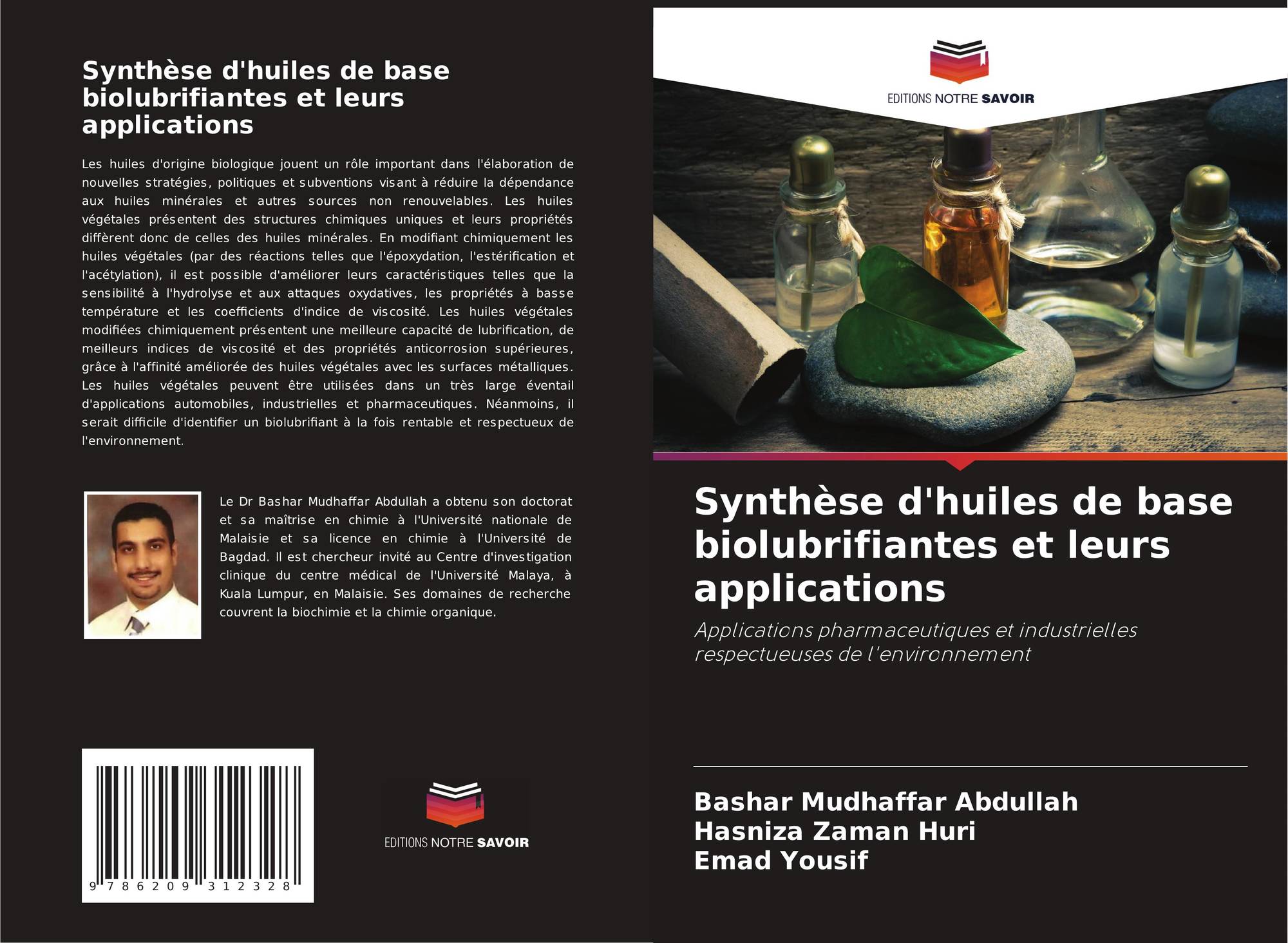 Synthèse d'huiles de base biolubrifiantes et leurs applications

Les huiles d'origine biologique jouent un rôle important dans l'élaboration de nouvelles stratégies, politiques et subventions visant à réduire la dépendance aux huiles minérales et autres sources non renouvelables. Les huiles végétales présentent des structures chimiques uniques et leurs propriétés diffèrent donc de celles des huiles minérales. En modifiant chimiquement les huiles végétales (par des réactions telles que l'époxydation, l'estérification et l'acétylation), il est possible d'améliorer leurs caractéristiques telles que la sensibilité à l'hydrolyse et aux attaques oxydatives, les propriétés à basse température et les coefficients d'indice de viscosité. Les huiles végétales modifiées chimiquement présentent une meilleure capacité de lubrification, de meilleurs indices de viscosité et des propriétés anticorrosion supérieures, grâce à l'affinité améliorée des huiles végétales avec les surfaces métalliques. Les huiles végétales peuvent être utilisées dans un très large éventail d'applications automobiles, industrielles et pharmaceutiques. Néanmoins, il serait difficile d'identifier un biolubrifiant à la fois rentable et respectueux de l'environnement.

Le Dr Bashar Mudhaffar Abdullah a obtenu son doctorat et sa maîtrise en chimie à l'Université nationale de Malaisie et sa licence en chimie à l'Université de Bagdad. Il est chercheur invité au Centre d'investigation clinique du centre médical de l'Université Malaya, à Kuala Lumpur, en Malaisie. Ses domaines de recherche couvrent la biochimie et la chimie organique.

9 786209 312328

EDITIONS NOTRE SAVOIR

EDITIONS NOTRE SAVOIR

Synthèse d'huiles de base biolubrifiantes et leurs applications

Applications pharmaceutiques et industrielles respectueuses de l'environnement

Bashar Mudhaffar Abdullah
Hasniza Zaman Huri
Emad Yousif